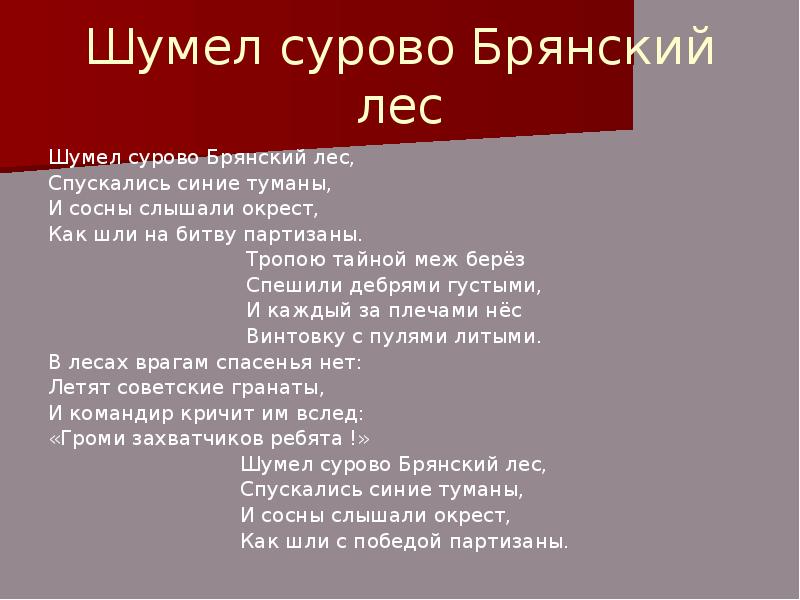 Шумел сурово Брянский лес

Шумел сурово Брянский лес,
Спускались синие туманы,
И сосны слышали окрест,
Как шли на битву партизаны.

Тропою тайной меж берёз
Спешили дебрями густыми,
И каждый за плечами нёс
Винтовку с пулями литыми.

В лесах врагам спасенья нет:
Летят советские гранаты,
И командир кричит им вслед:
«Громи захватчиков ребята !»

Шумел сурово Брянский лес,
Спускались синие туманы,
И сосны слышали окрест,
Как шли с победой партизаны.